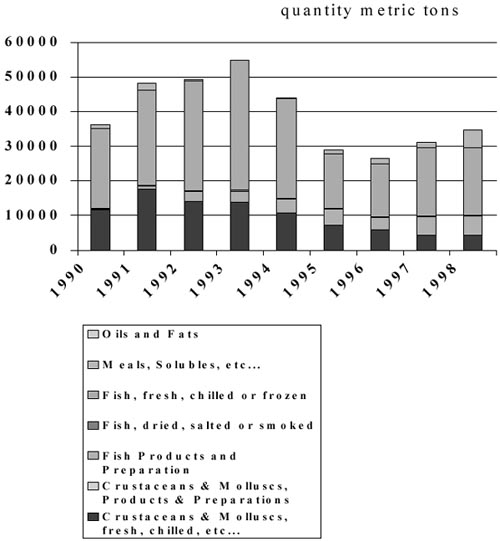 quantity metric tons

60000
50000
40000
30000
20000
10000
0

1990
1991
1992
1993
1994
1995
1996
1997
1998

Oils and Fats
Meals, Solubles, etc...
Fish, fresh, chilled or frozen
Fish, dried, salted or smoked
Fish Products and Preparation
Crustaceans & Molluscs, Products & Preparations
Crustaceans & Molluscs, fresh, chilled, etc...